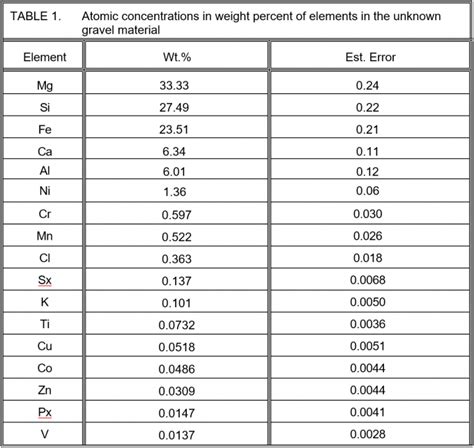 TABLE 1. Atomic concentrations in weight percent of elements in the unknown gravel material

| Element | Wt.% | Est. Error |
|---|---|---|
| Mg | 33.33 | 0.24 |
| Si | 27.49 | 0.22 |
| Fe | 23.51 | 0.21 |
| Ca | 6.34 | 0.11 |
| Al | 6.01 | 0.12 |
| Ni | 1.36 | 0.06 |
| Cr | 0.597 | 0.030 |
| Mn | 0.522 | 0.026 |
| Cl | 0.363 | 0.018 |
| Sx | 0.137 | 0.0068 |
| K | 0.101 | 0.0050 |
| Ti | 0.0732 | 0.0036 |
| Cu | 0.0518 | 0.0051 |
| Co | 0.0486 | 0.0044 |
| Zn | 0.0309 | 0.0044 |
| Px | 0.0147 | 0.0041 |
| V | 0.0137 | 0.0028 |